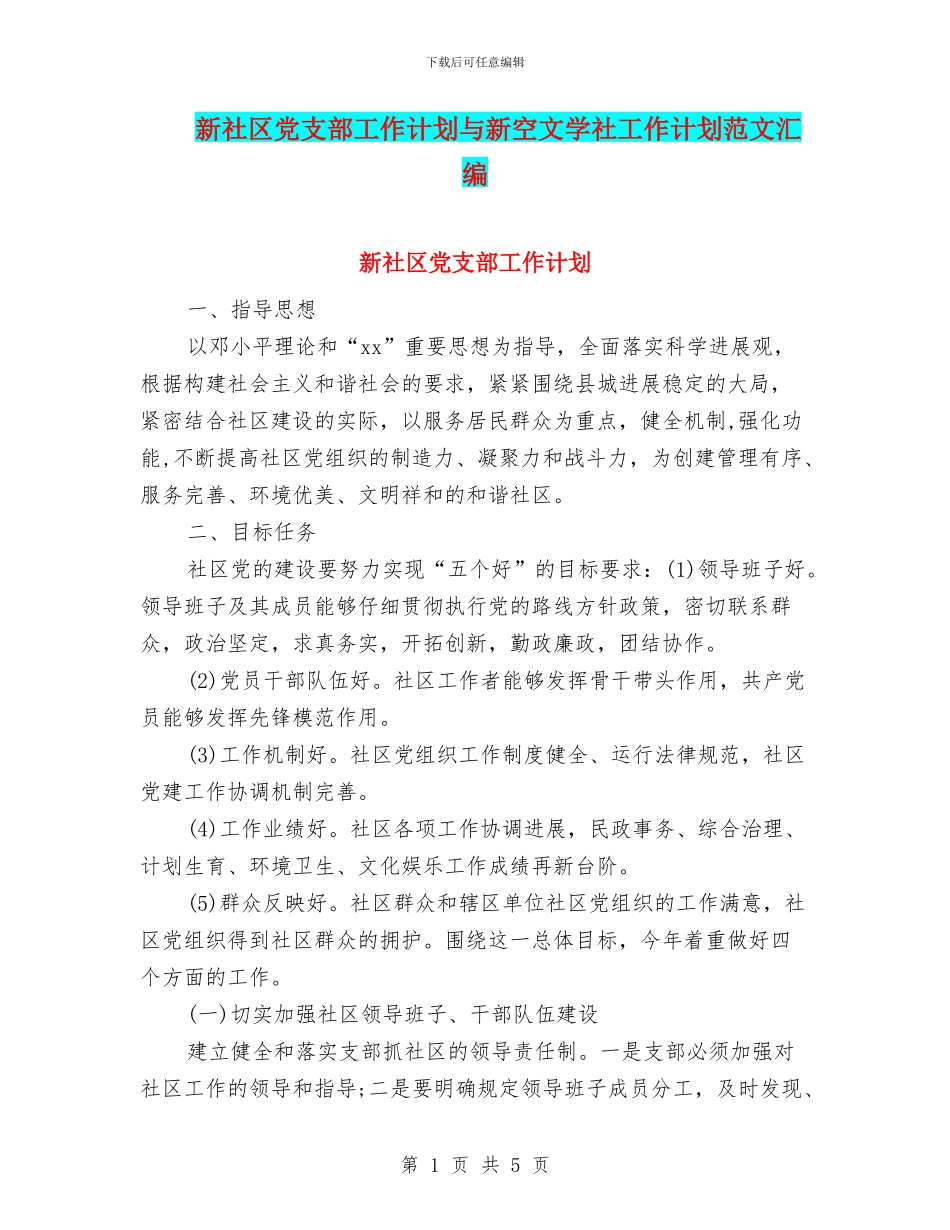 下载后可任意编辑

新社区党支部工作计划与新空文学社工作计划范文汇编

新社区党支部工作计划

一、指导思想

以邓小平理论和“xx”重要思想为指导，全面落实科学进展观，根据构建社会主义和谐社会的要求，紧紧围绕县城进展稳定的大局，紧密结合社区建设的实际，以服务居民群众为重点，健全机制,强化功能,不断提高社区党组织的制造力、凝聚力和战斗力，为创建管理有序、服务完善、环境优美、文明祥和的和谐社区。

二、目标任务

社区党的建设要努力实现“五个好”的目标要求：(1)领导班子好。领导班子及其成员能够仔细贯彻执行党的路线方针政策，密切联系群众，政治坚定，求真务实，开拓创新，勤政廉政，团结协作。

(2)党员干部队伍好。社区工作者能够发挥骨干带头作用，共产党员能够发挥先锋模范作用。

(3)工作机制好。社区党组织工作制度健全、运行法律规范，社区党建工作协调机制完善。

(4)工作业绩好。社区各项工作协调进展，民政事务、综合治理、计划生育、环境卫生、文化娱乐工作成绩再新台阶。

(5)群众反映好。社区群众和辖区单位社区党组织的工作满意，社区党组织得到社区群众的拥护。围绕这一总体目标，今年着重做好四个方面的工作。

(一)切实加强社区领导班子、干部队伍建设

建立健全和落实支部抓社区的领导责任制。一是支部必须加强对社区工作的领导和指导;二是要明确规定领导班子成员分工，及时发现、

第 1 页 共 5 页